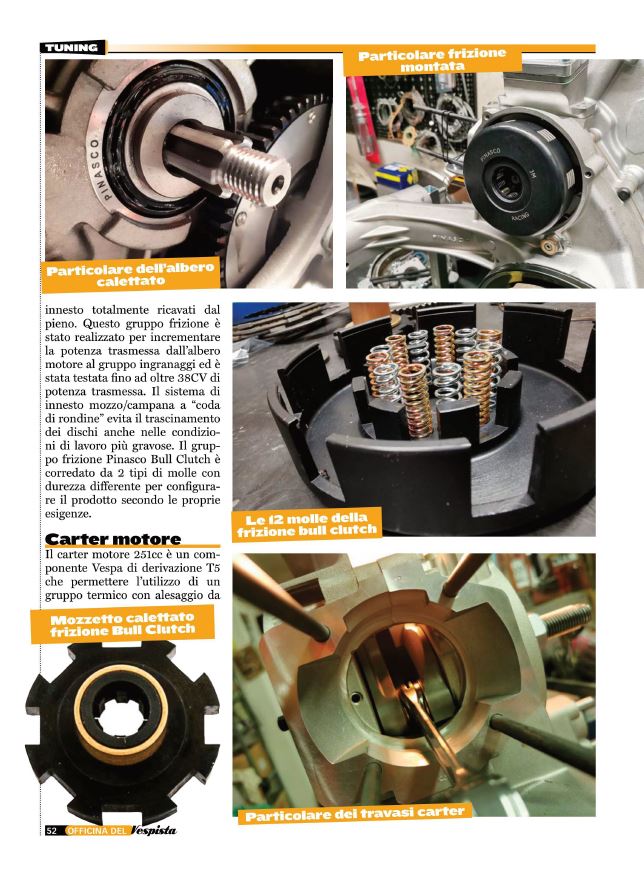 TUNING

Particolare frizione montata

PINASCO

PINASCO

RACING

Particolare dell'albero calettato

innesto totalmente ricavati dal pieno. Questo gruppo frizione è stato realizzato per incrementare la potenza trasmessa dall'albero motore al gruppo ingranaggi ed è stata testata fino ad oltre 38CV di potenza trasmessa. Il sistema di innesto mozzo/campana a "coda di rondine" evita il trascinamento dei dischi anche nelle condizioni di lavoro più gravose. Il gruppo frizione Pinasco Bull Clutch è corredato da 2 tipi di molle con durezza differente per configurare il prodotto secondo le proprie esigenze.

Le 12 molle della frizione bull clutch

Carter motore

Il carter motore 251cc è un componente Vespa di derivazione T5 che permettere l'utilizzo di un gruppo termico con alesaggio da

Mozzetto calettato frizione Bull Clutch

Particolare dei travasi carter

52 OFFICINA DEL Vespista